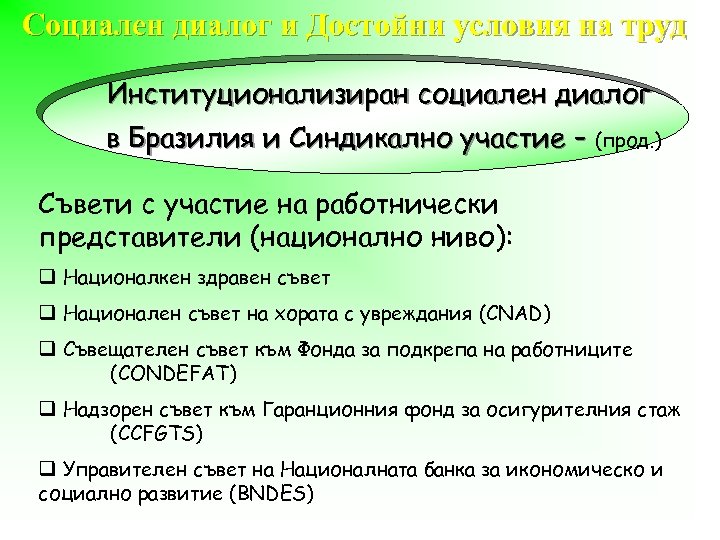 Социален диалог и Достойни условия на труд

Институционализиран социален диалог в Бразилия и Синдикално участие - (прод.)

Съвети с участие на работнически представители (национално ниво):

☐ Националкен здравен съвет

☐ Национален съвет на хората с увреждания (CNAD)

☐ Съвещателен съвет към Фонда за подкрепа на работниците (CONDEFAT)

☐ Надзорен съвет към Гаранционния фонд за осигурителния стаж (CCFGTS)

☐ Управителен съвет на Националната банка за икономическо и социално развитие (BNDES)